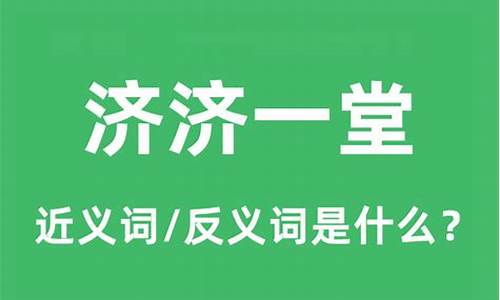 济济一堂

近义词/反义词是什么？